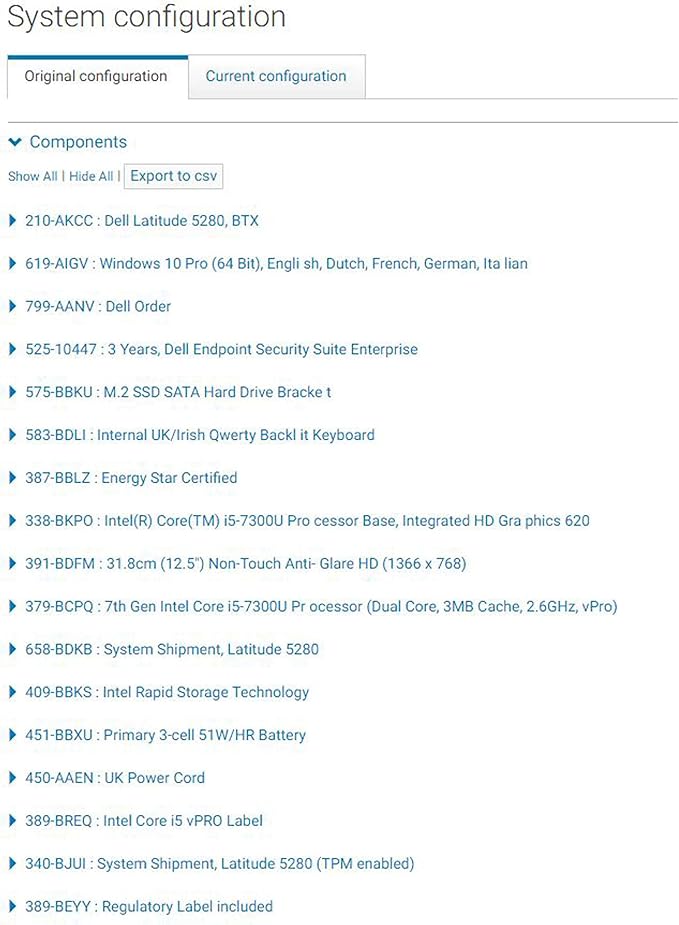 System configuration

Original configuration

Current configuration

Components

Show All | Hide All | Export to csv

210-AKCC : Dell Latitude 5280, BTX

619-AIGV : Windows 10 Pro (64 Bit), Engli sh, Dutch, French, German, Ita lian

799-AANV : Dell Order

525-10447 : 3 Years, Dell Endpoint Security Suite Enterprise

575-BBKU : M.2 SSD SATA Hard Drive Bracke t

583-BDLI : Internal UK/Irish Qwerty Backl it Keyboard

387-BBLZ : Energy Star Certified

338-BKPO : Intel(R) Core(TM) i5-7300U Pro cessor Base, Integrated HD Gra phics 620

391-BDFM : 31.8cm (12.5") Non-Touch Anti- Glare HD (1366 x 768)

379-BCPQ : 7th Gen Intel Core i5-7300U Pr ocessor (Dual Core, 3MB Cache, 2.6GHz, vPro)

658-BDKB : System Shipment, Latitude 5280

409-BBKS : Intel Rapid Storage Technology

451-BBXU : Primary 3-cell 51W/HR Battery

450-AAEN : UK Power Cord

389-BREQ : Intel Core i5 vPRO Label

340-BJUI : System Shipment, Latitude 5280 (TPM enabled)

389-BEYY : Regulatory Label included